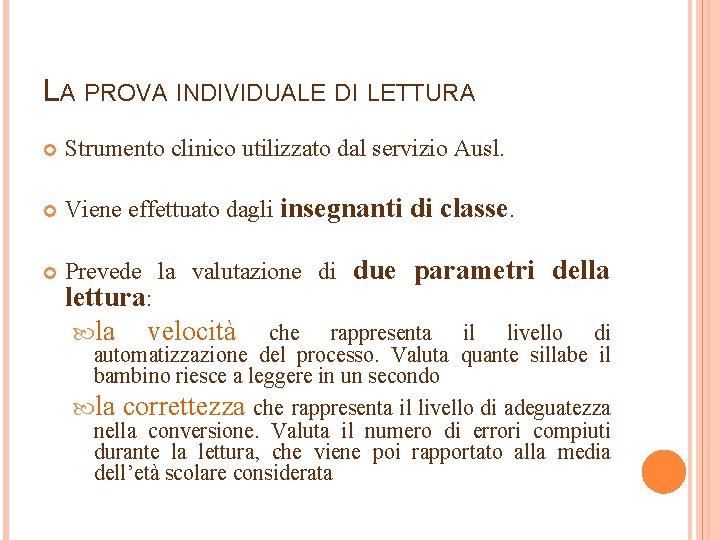 LA PROVA INDIVIDUALE DI LETTURA

Strumento clinico utilizzato dal servizio Ausl.

Viene effettuato dagli insegnanti di classe.

Prevede la valutazione di due parametri della lettura:

la velocità che rappresenta il livello di automatizzazione del processo. Valuta quante sillabe il bambino riesce a leggere in un secondo

la correttezza che rappresenta il livello di adeguatezza nella conversione. Valuta il numero di errori compiuti durante la lettura, che viene poi rapportato alla media dell'età scolare considerata